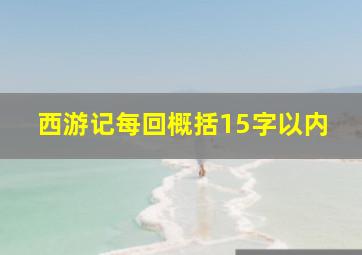 西游记每回概括15字以内